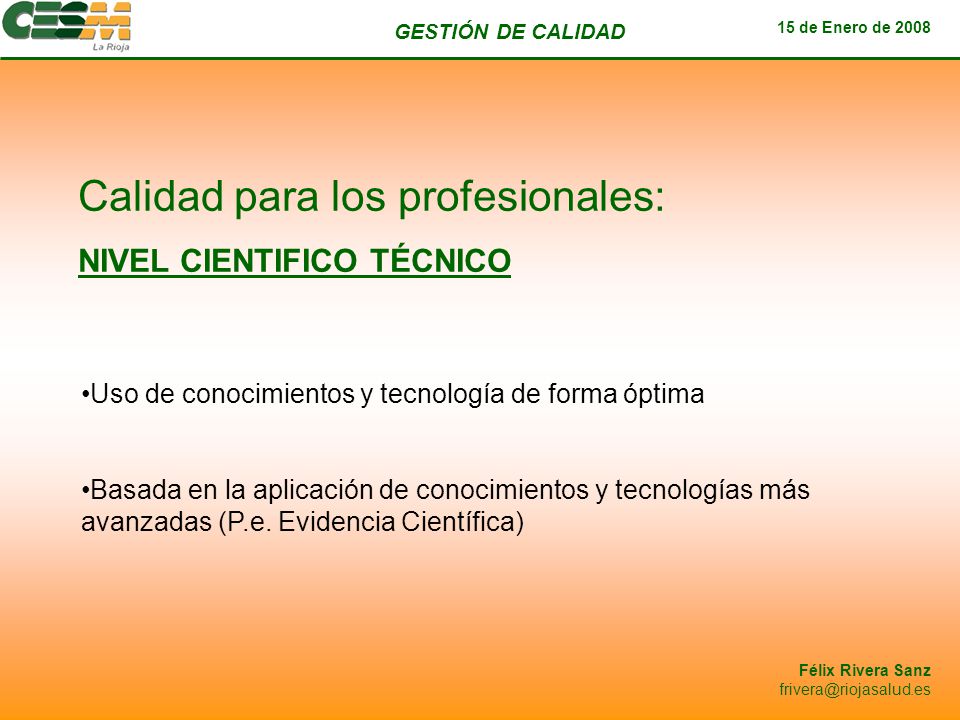 CESM
La Rioja

GESTIÓN DE CALIDAD

15 de Enero de 2008

Calidad para los profesionales:

NIVEL CIENTIFICO TÉCNICO

•Uso de conocimientos y tecnología de forma óptima

•Basada en la aplicación de conocimientos y tecnologías más avanzadas (P.e. Evidencia Científica)

Félix Rivera Sanz
frivera@riojasalud.es